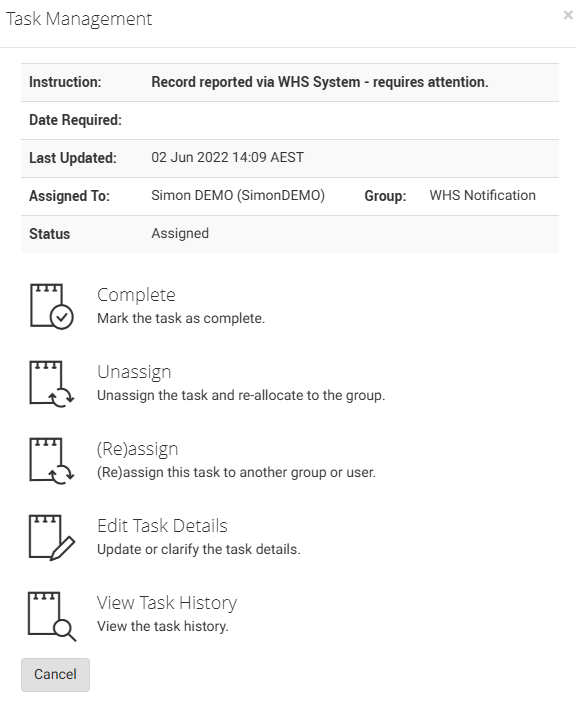 Task Management

×

| Instruction: | Record reported via WHS System - requires attention. | | |
|---|---|---|---|
| Date Required: | | | |
| Last Updated: | 02 Jun 2022 14:09 AEST | | |
| Assigned To: | Simon DEMO (SimonDEMO) | Group: | WHS Notification |
| Status | Assigned | | |

Complete
Mark the task as complete.

Unassign
Unassign the task and re-allocate to the group.

(Re)assign
(Re)assign this task to another group or user.

Edit Task Details
Update or clarify the task details.

View Task History
View the task history.

Cancel